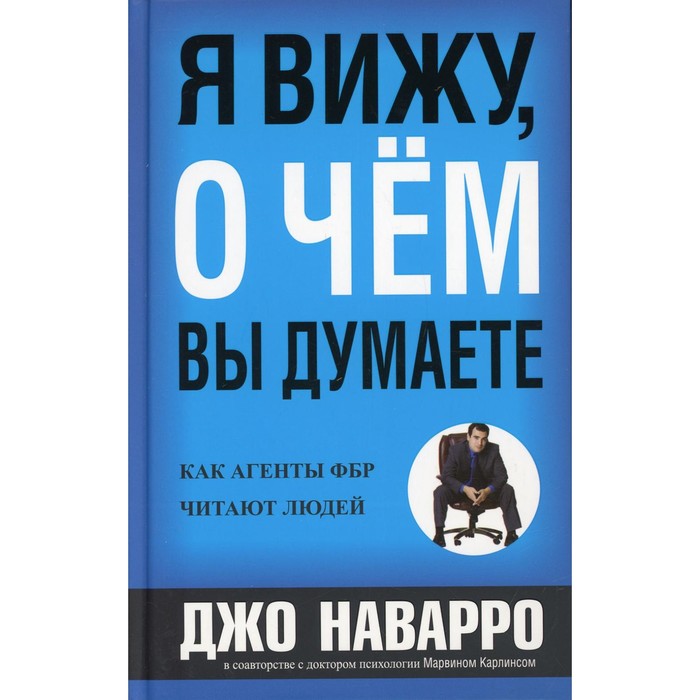 Я ВИЖУ, О ЧЁМ ВЫ ДУМАЕТЕ

КАК АГЕНТЫ ФБР ЧИТАЮТ ЛЮДЕЙ

ДЖО НАВАРРО

в соавторстве с доктором психологии Марвином Карлинсом